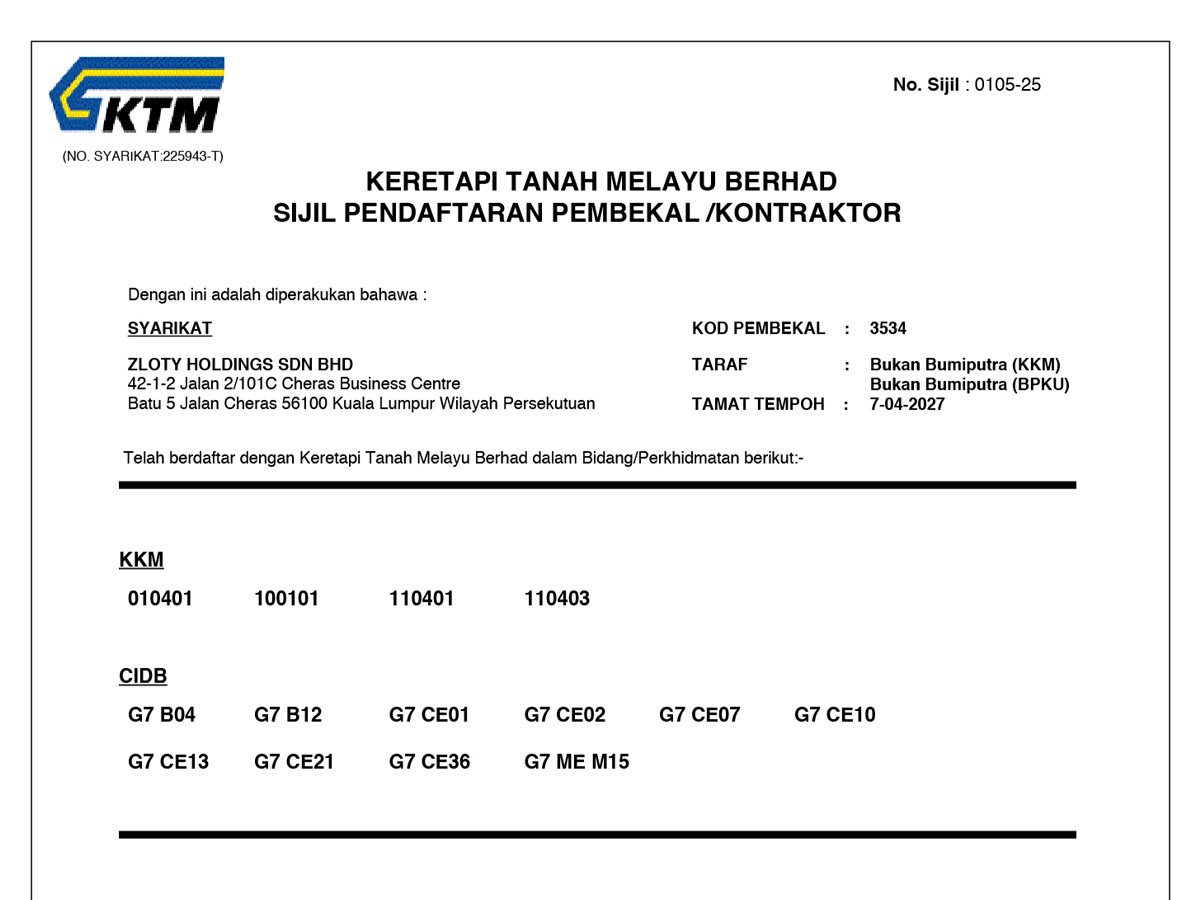 KTM

(NO. SYARIKAT:225943-T)

No. Sijil : 0105-25

KERETAPI TANAH MELAYU BERHAD
SIJIL PENDAFTARAN PEMBEKAL /KONTRAKTOR

Dengan ini adalah diperakukan bahawa :

SYARIKAT

ZLOTY HOLDINGS SDN BHD
42-1-2 Jalan 2/101C Cheras Business Centre
Batu 5 Jalan Cheras 56100 Kuala Lumpur Wilayah Persekutuan

KOD PEMBEKAL : 3534

TARAF : Bukan Bumiputra (KKM)
Bukan Bumiputra (BPKU)

TAMAT TEMPOH : 7-04-2027

Telah berdaftar dengan Keretapi Tanah Melayu Berhad dalam Bidang/Perkhidmatan berikut:-

KKM

010401 100101 110401 110403

CIDB

G7 B04 G7 B12 G7 CE01 G7 CE02 G7 CE07 G7 CE10

G7 CE13 G7 CE21 G7 CE36 G7 ME M15